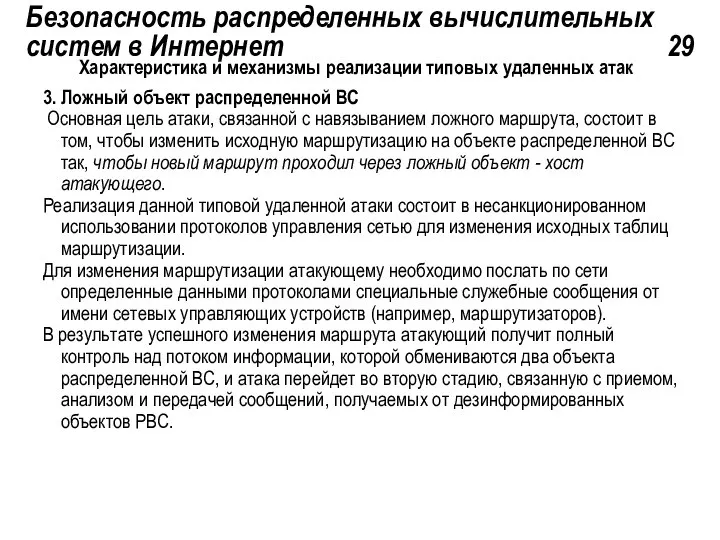 Безопасность распределенных вычислительных систем в Интернет 29

Характеристика и механизмы реализации типовых удаленных атак

3. Ложный объект распределенной ВС

Основная цель атаки, связанной с навязыванием ложного маршрута, состоит в том, чтобы изменить исходную маршрутизацию на объекте распределенной ВС так, чтобы новый маршрут проходил через ложный объект - хост атакующего.

Реализация данной типовой удаленной атаки состоит в несанкционированном использовании протоколов управления сетью для изменения исходных таблиц маршрутизации.

Для изменения маршрутизации атакующему необходимо послать по сети определенные данными протоколами специальные служебные сообщения от имени сетевых управляющих устройств (например, маршрутизаторов).

В результате успешного изменения маршрута атакующий получит полный контроль над потоком информации, которой обмениваются два объекта распределенной ВС, и атака перейдет во вторую стадию, связанную с приемом, анализом и передачей сообщений, получаемых от дезинформированных объектов РВС.